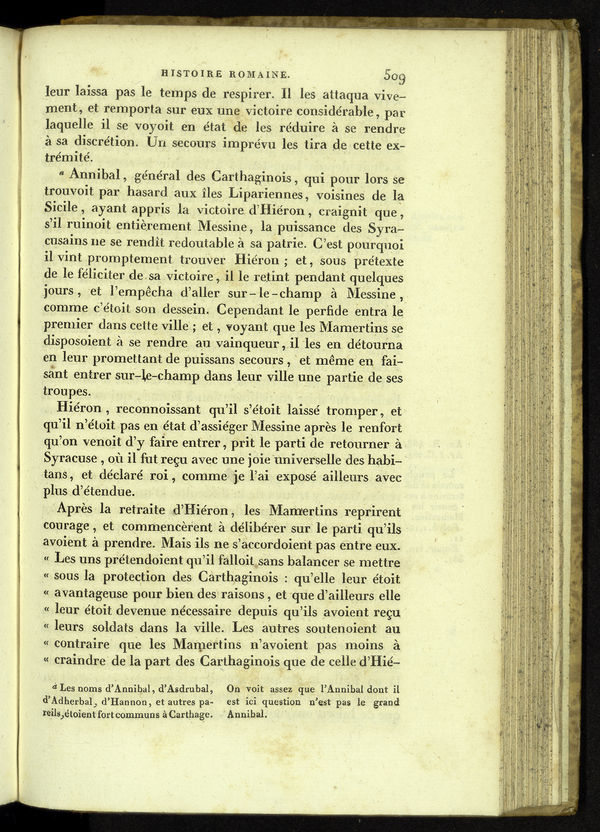 HISTOIRE ROMAINE. 509

leur laissa pas le temps de respirer. Il les attaqua vivement, et remporta sur eux une victoire considérable, par laquelle il se voyoit en état de les réduire à se rendre à sa discrétion. Un secours imprévu les tira de cette extrémité.

ª Annibal, général des Carthaginois, qui pour lors se trouvoit par hasard aux îles Lipariennes, voisines de la Sicile, ayant appris la victoire d'Hiéron, craignit que, s'il ruinoit entièrement Messine, la puissance des Syracusains ne se rendît redoutable à sa patrie. C'est pourquoi il vint promptement trouver Hiéron ; et, sous prétexte de le féliciter de sa victoire, il le retint pendant quelques jours, et l'empêcha d'aller sur-le-champ à Messine, comme c'étoit son dessein. Cependant le perfide entra le premier dans cette ville ; et, voyant que les Mamertins se disposoient à se rendre au vainqueur, il les en détourna en leur promettant de puissans secours, et même en faisant entrer sur-le-champ dans leur ville une partie de ses troupes.

Hiéron, reconnoissant qu'il s'étoit laissé tromper, et qu'il n'étoit pas en état d'assiéger Messine après le renfort qu'on venoit d'y faire entrer, prit le parti de retourner à Syracuse, où il fut reçu avec une joie universelle des habitans, et déclaré roi, comme je l'ai exposé ailleurs avec plus d'étendue.

Après la retraite d'Hiéron, les Mamertins reprirent courage, et commencèrent à délibérer sur le parti qu'ils avoient à prendre. Mais ils ne s'accordoient pas entre eux. « Les uns prétendoient qu'il falloit sans balancer se mettre « sous la protection des Carthaginois : qu'elle leur étoit « avantageuse pour bien des raisons, et que d'ailleurs elle « leur étoit devenue nécessaire depuis qu'ils avoient reçu « leurs soldats dans la ville. Les autres soutenoient au « contraire que les Mamertins n'avoient pas moins à « craindre de la part des Carthaginois que de celle d'Hié-

ª Les noms d'Annibal, d'Asdrubal, d'Adherbal, d'Hannon, et autres pareils, étoient fort communs à Carthage. On voit assez que l'Annibal dont il est ici question n'est pas le grand Annibal.